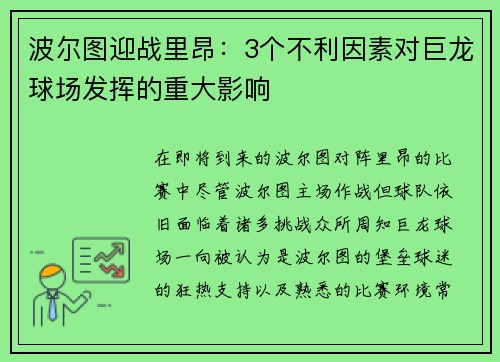 波尔图迎战里昂：3个不利因素对巨龙球场发挥的重大影响

在即将到来的波尔图对阵里昂的比赛中尽管波尔图主场作战但球队依旧面临着诸多挑战众所周知巨龙球场一向被认为是波尔图的堡垒球迷的狂热支持以及熟悉的比赛环境常